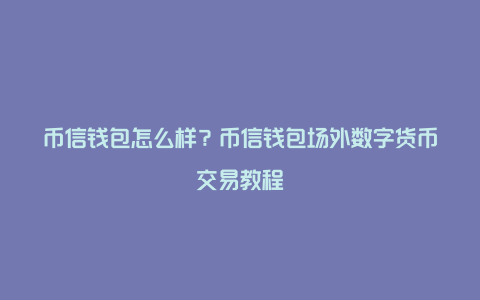 币信钱包怎么样？币信钱包场外数字货币交易教程